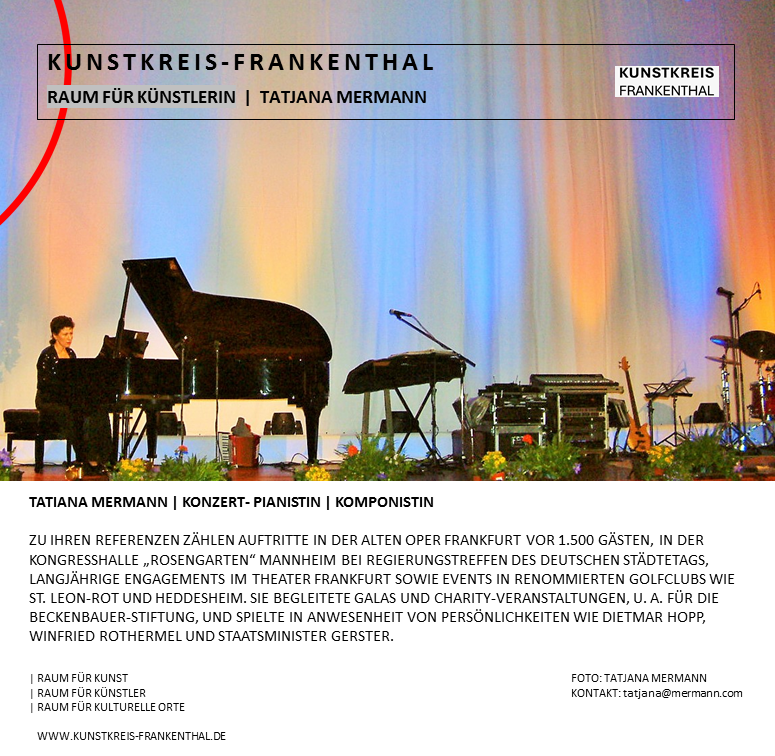 KUNSTKREIS-FRANKENTHAL

RAUM FÜR KÜNSTLERIN | TATJANA MERMANN

KUNSTKREIS
FRANKENTHAL

TATIANA MERMANN | KONZERT- PIANISTIN | KOMPONISTIN

ZU IHREN REFERENZEN ZÄHLEN AUFTRITTE IN DER ALTEN OPER FRANKFURT VOR 1.500 GÄSTEN, IN DER KONGRESSHALLE „ROSENGARTEN“ MANNHEIM BEI REGIERUNGSTREFFEN DES DEUTSCHEN STÄDTETAGS, LANGJÄHRIGE ENGAGEMENTS IM THEATER FRANKFURT SOWIE EVENTS IN RENOMMIERTEN GOLFCLUBS WIE ST. LEON-ROT UND HEDDESHEIM. SIE BEGLEITETE GALAS UND CHARITY-VERANSTALTUNGEN, U. A. FÜR DIE BECKENBAUER-STIFTUNG, UND SPIELTE IN ANWESENHEIT VON PERSÖNLICHKEITEN WIE DIETMAR HOPP, WINFRIED ROTHERMEL UND STAATSMINISTER GERSTER.

| RAUM FÜR KUNST
| RAUM FÜR KÜNSTLER
| RAUM FÜR KULTURELLE ORTE

FOTO: TATJANA MERMANN
KONTAKT: tatjana@mermann.com

WWW.KUNSTKREIS-FRANKENTHAL.DE